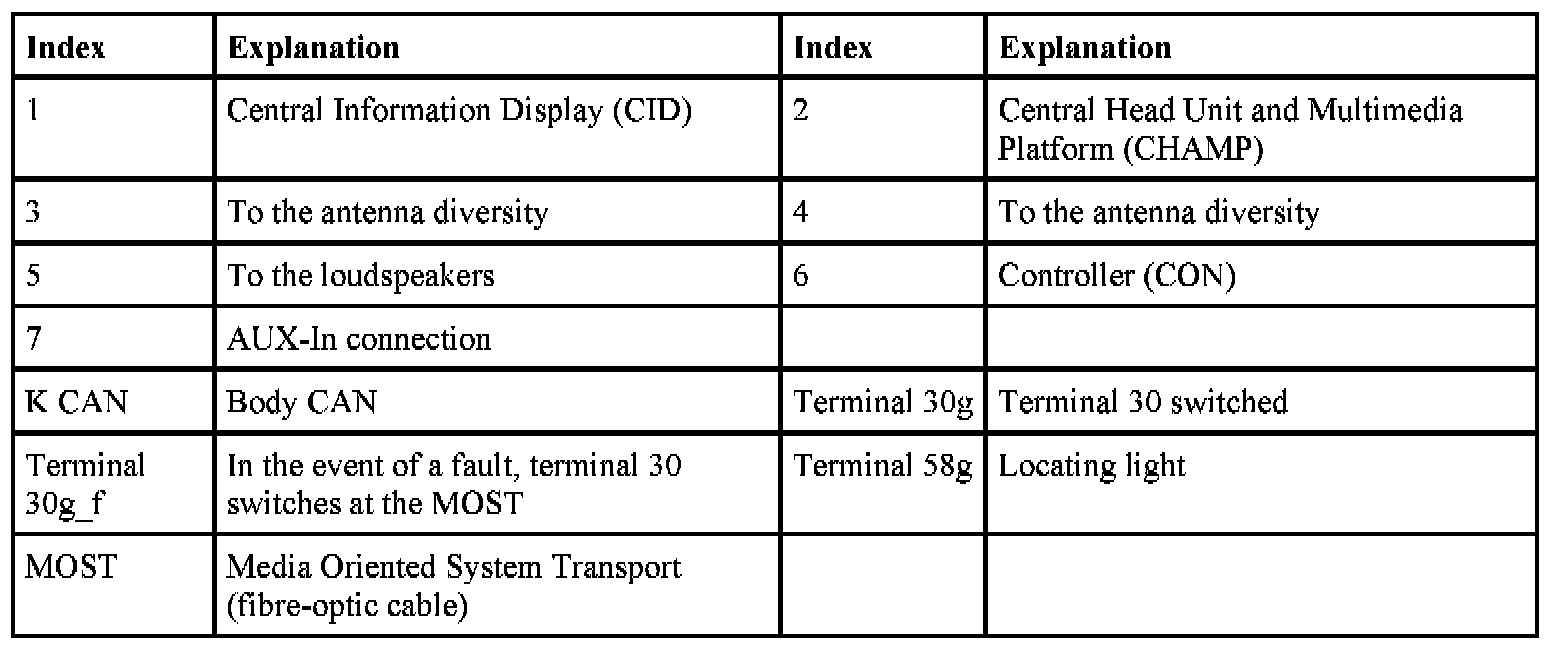 | Index | Explanation | Index | Explanation |
|---|---|---|---|
| 1 | Central Information Display (CID) | 2 | Central Head Unit and Multimedia Platform (CHAMP) |
| 3 | To the antenna diversity | 4 | To the antenna diversity |
| 5 | To the loudspeakers | 6 | Controller (CON) |
| 7 | AUX-In connection | | |
| K CAN | Body CAN | Terminal 30g | Terminal 30 switched |
| Terminal 30g_f | In the event of a fault, terminal 30 switches at the MOST | Terminal 58g | Locating light |
| MOST | Media Oriented System Transport (fibre-optic cable) | | |